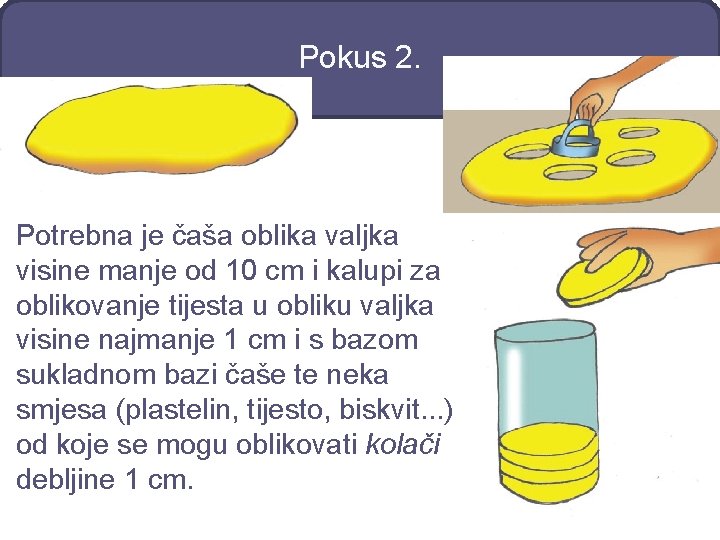 Pokus 2.

Potrebna je čaša oblika valjka visine manje od 10 cm i kalupi za oblikovanje tijesta u obliku valjka visine najmanje 1 cm i s bazom sukladnom bazi čaše te neka smjesa (plastelin, tijesto, biskvit...) od koje se mogu oblikovati kolači debljine 1 cm.